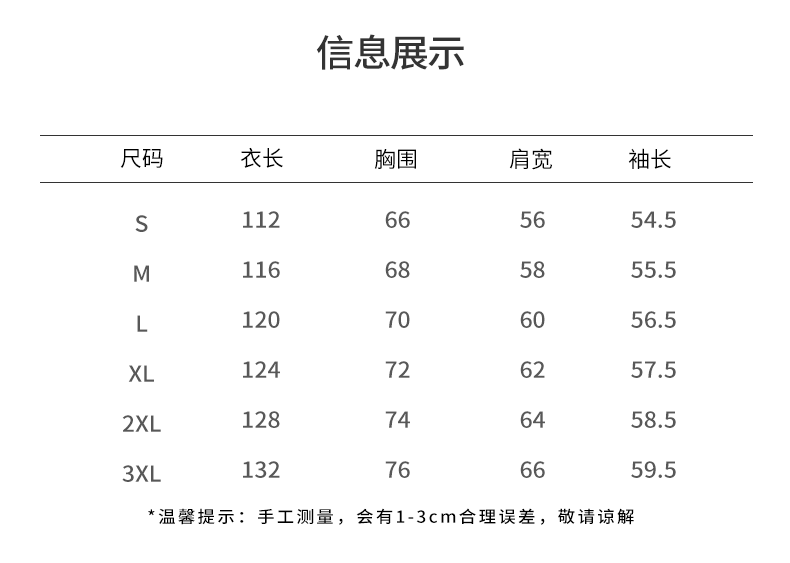 信息展示

| 尺码 | 衣长 | 胸围 | 肩宽 | 袖长 |
|---|---|---|---|---|
| S | 112 | 66 | 56 | 54.5 |
| M | 116 | 68 | 58 | 55.5 |
| L | 120 | 70 | 60 | 56.5 |
| XL | 124 | 72 | 62 | 57.5 |
| 2XL | 128 | 74 | 64 | 58.5 |
| 3XL | 132 | 76 | 66 | 59.5 |

*温馨提示：手工测量，会有1-3cm合理误差，敬请谅解